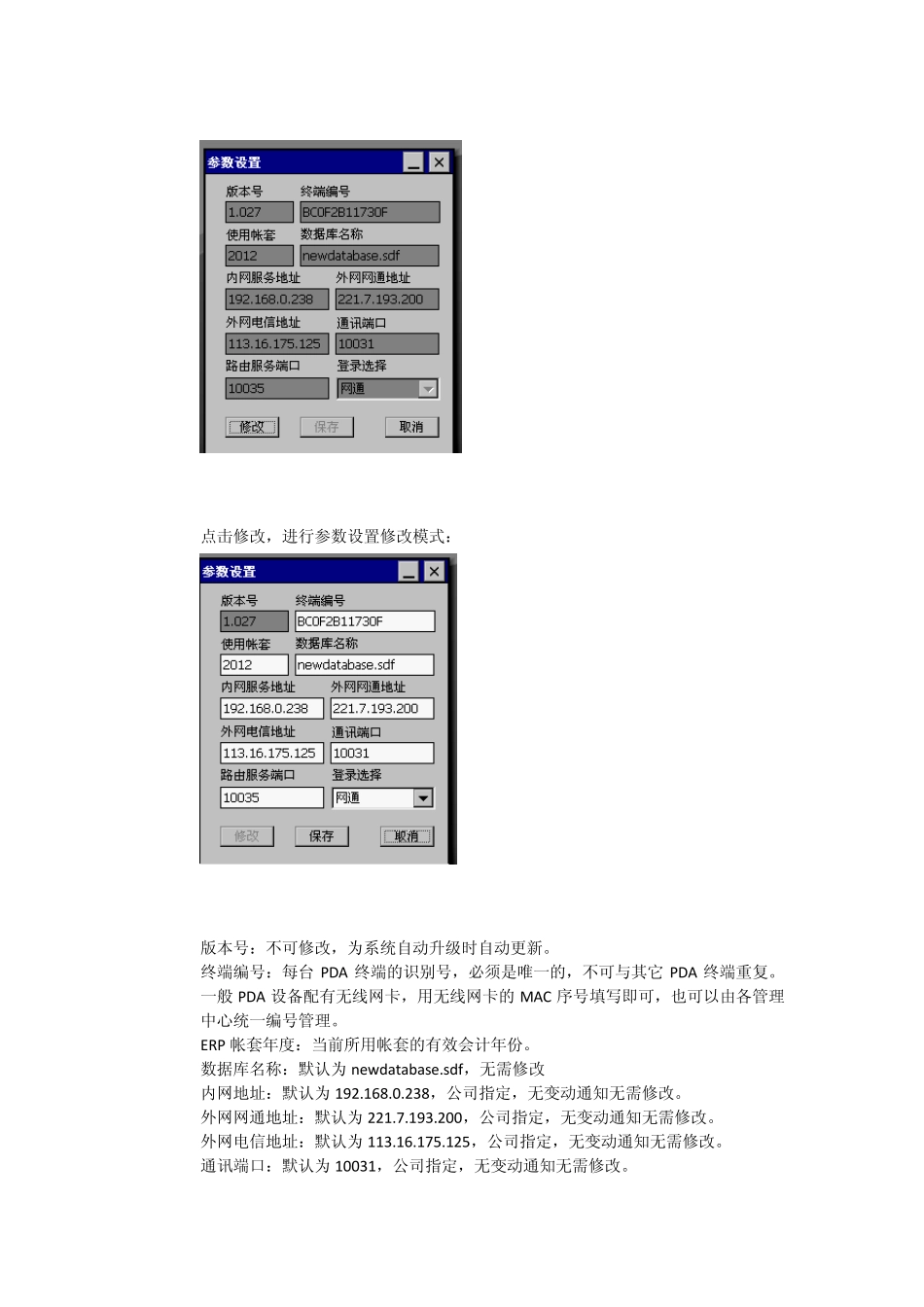 参数设置

版本号 终端编号
1.027 BC0F2B11730F
使用帐套 数据库名称
2012 newdatabase.sdf
内网服务地址 外网网通地址
192.168.0.238 221.7.193.200
外网电信地址 通讯端口
113.16.175.125 10031
路由服务端口 登录选择
10035 网通
修改 保存 取消

点击修改，进行参数设置修改模式：

参数设置

版本号 终端编号
1.027 BC0F2B11730F
使用帐套 数据库名称
2012 newdatabase.sdf
内网服务地址 外网网通地址
192.168.0.238 221.7.193.200
外网电信地址 通讯端口
113.16.175.125 10031
路由服务端口 登录选择
10035 网通
修改 保存 取消

版本号：不可修改，为系统自动升级时自动更新。
终端编号：每台 PDA 终端的识别号，必须是唯一的，不可与其它 PDA 终端重复。一般 PDA 设备配有无线网卡，用无线网卡的 MAC 序号填写即可，也可以由各管理中心统一编号管理。
ERP 帐套年度：当前所用帐套的有效会计年份。
数据库名称：默认为 newdatabase.sdf，无需修改
内网地址：默认为 192.168.0.238，公司指定，无变动通知无需修改。
外网网通地址：默认为 221.7.193.200，公司指定，无变动通知无需修改。
外网电信地址：默认为 113.16.175.125，公司指定，无变动通知无需修改。
通讯端口：默认为 10031，公司指定，无变动通知无需修改。